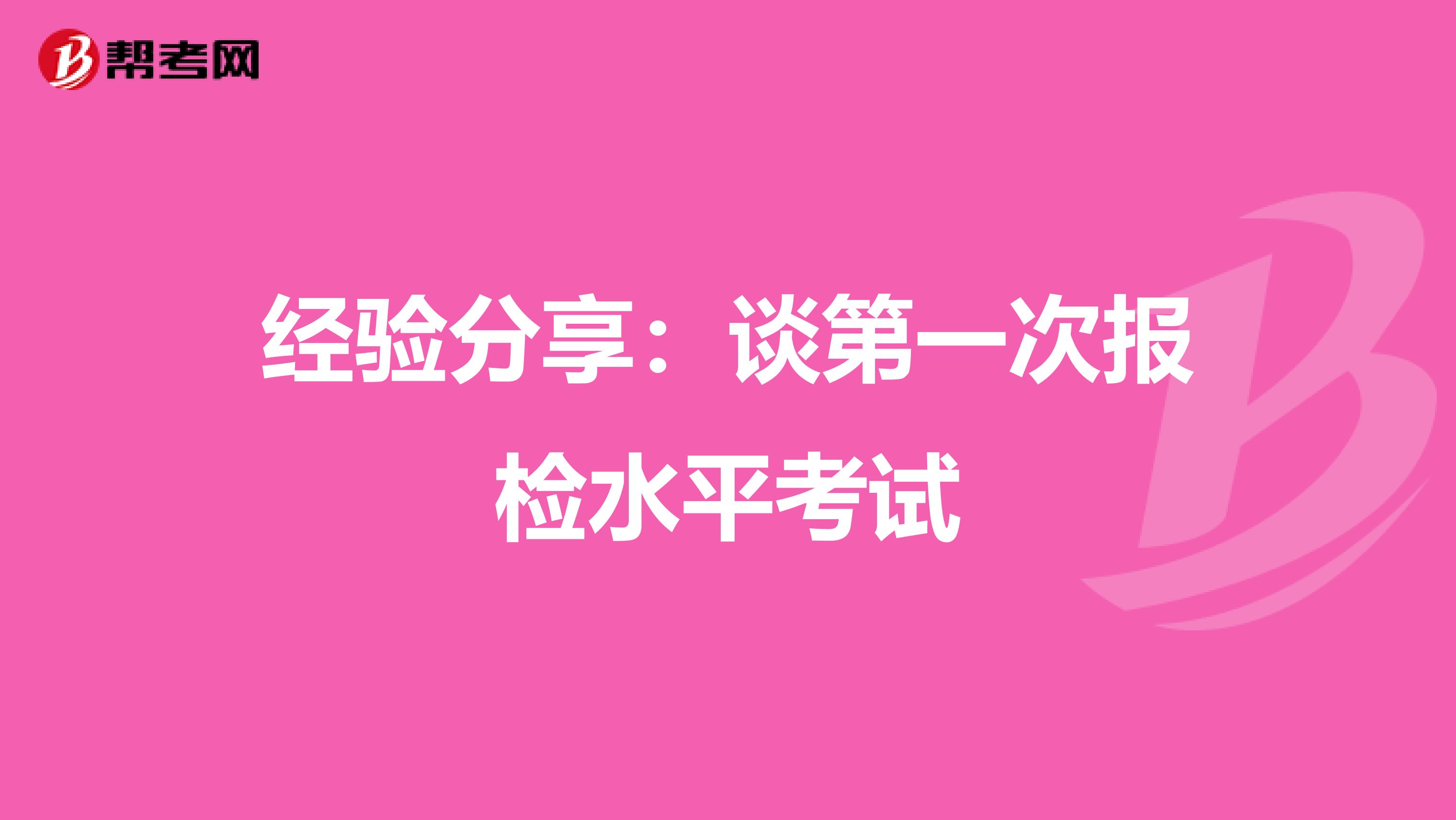 帮考网

经验分享：谈第一次报检水平考试